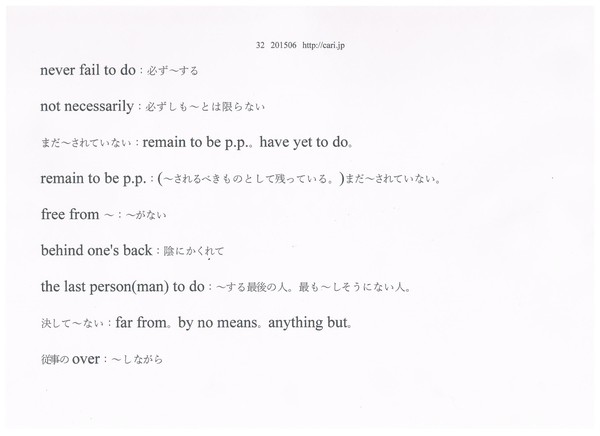 32 201506 http://cari.jp

never fail to do：必ず～する

not necessarily：必ずしも～とは限らない

まだ～されていない：remain to be p.p.。have yet to do。

remain to be p.p.：(～されるべきものとして残っている。)まだ～されていない。

free from ～：～がない

behind one's back：陰にかくれて

the last person(man) to do：～する最後の人。最も～しそうにない人。

決して～ない：far from。by no means。anything but。

従事の over：～しながら